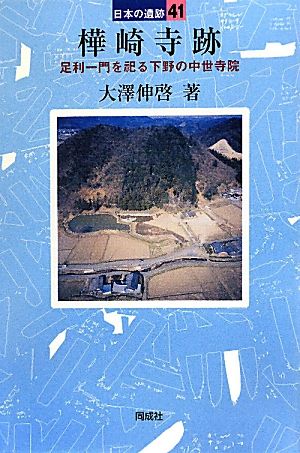 日本の遺跡 41

樺崎寺跡

足利一門を祀る下野の中世寺院

大澤伸啓 著

同成社